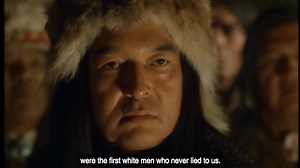 were the first white men who never lied to us.